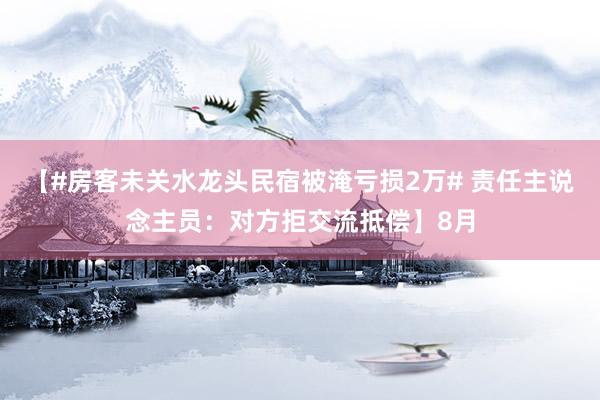 【#房客未关水龙头民宿被淹亏损2万# 责任主说念主员：对方拒交流抵偿】8月